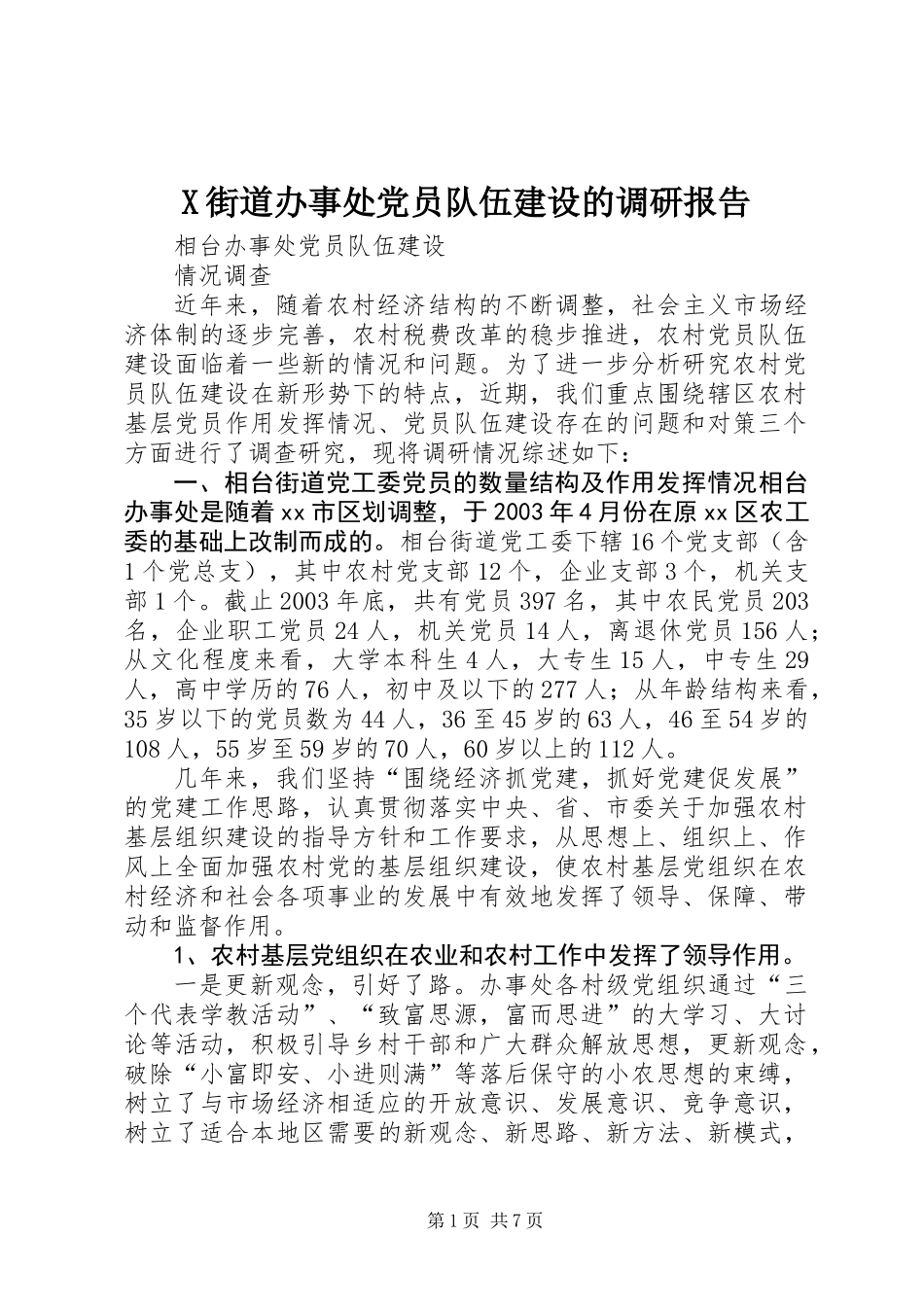 X街道办事处党员队伍建设的调研报告

相台办事处党员队伍建设

情况调查

近年来，随着农村经济结构的不断调整，社会主义市场经济体制的逐步完善，农村税费改革的稳步推进，农村党员队伍建设面临着一些新的情况和问题。为了进一步分析研究农村党员队伍建设在新形势下的特点，近期，我们重点围绕辖区农村基层党员作用发挥情况、党员队伍建设存在的问题和对策三个方面进行了调查研究，现将调研情况综述如下：

一、相台街道党工委党员的数量结构及作用发挥情况相台办事处是随着xx市区划调整，于2003年4月份在原xx区农工委的基础上改制而成的。相台街道党工委下辖16个党支部（含1个党总支），其中农村党支部12个，企业支部3个，机关支部1个。截止2003年底，共有党员397名，其中农民党员203名，企业职工党员24人，机关党员14人，离退休党员156人；从文化程度来看，大学本科生4人，大专生15人，中专生29人，高中学历的76人，初中及以下的277人；从年龄结构来看，35岁以下的党员数为44人，36至45岁的63人，46至54岁的108人，55岁至59岁的70人，60岁以上的112人。

几年来，我们坚持“围绕经济抓党建，抓好党建促发展”的党建工作思路，认真贯彻落实中央、省、市委关于加强农村基层组织建设的指导方针和工作要求，从思想上、组织上、作风上全面加强农村党的基层组织建设，使农村基层党组织在农村经济和社会各项事业的发展中有效地发挥了领导、保障、带动和监督作用。

1、农村基层党组织在农业和农村工作中发挥了领导作用。

一是更新观念，引好了路。办事处各村级党组织通过“三个代表学教活动”、“致富思源，富而思进”的大学习、大讨论等活动，积极引导乡村干部和广大群众解放思想，更新观念，破除“小富即安、小进则满”等落后保守的小农思想的束缚，树立了与市场经济相适应的开放意识、发展意识、竞争意识，树立了适合本地区需要的新观念、新思路、新方法、新模式，

第1页 共7页